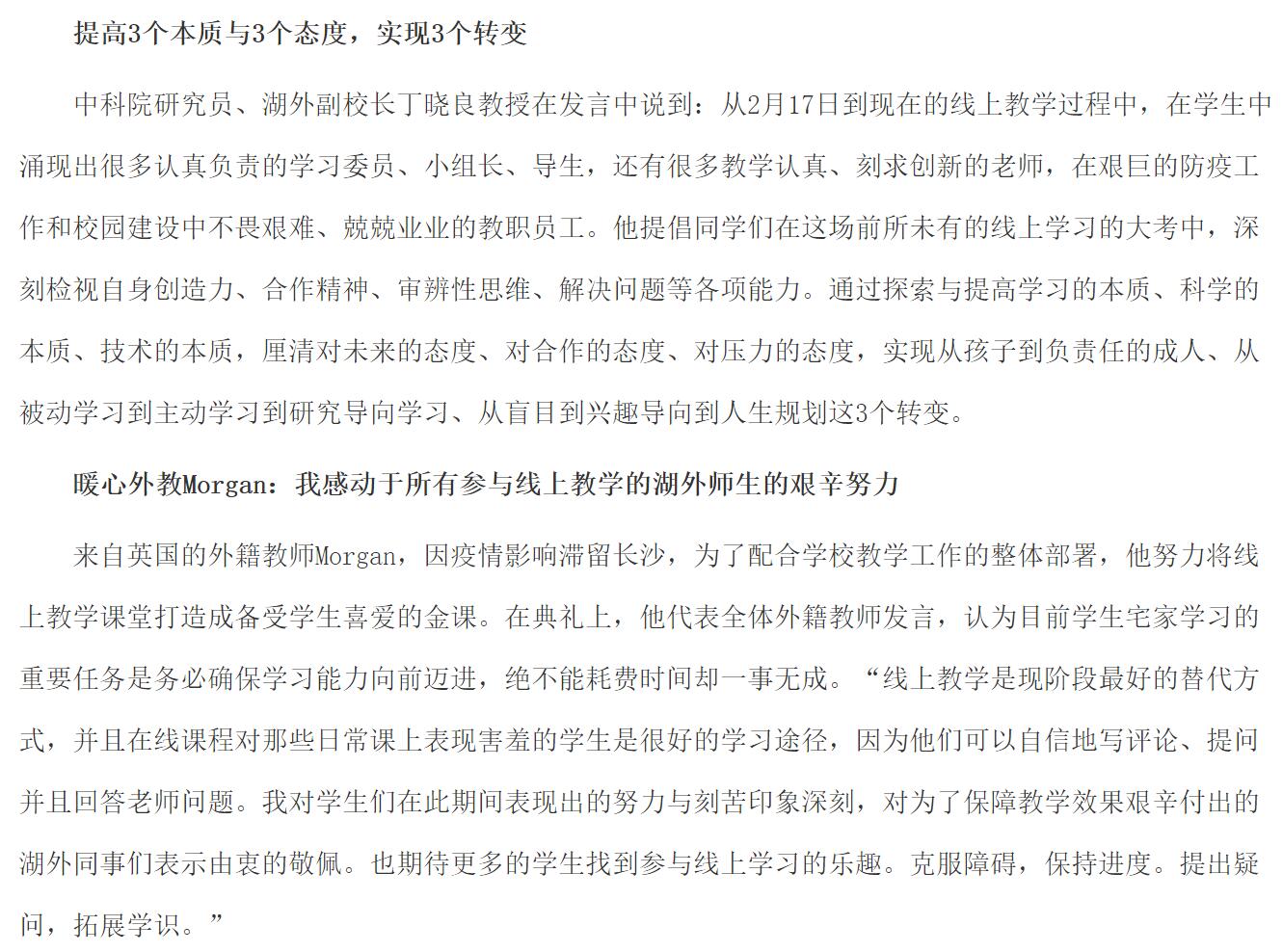 提高3个本质与3个态度，实现3个转变

中科院研究员、湖外副校长丁晓良教授在发言中说到：从2月17日到现在的线上教学过程中，在学生中涌现出很多认真负责的学习委员、小组长、导生，还有很多教学认真、刻求创新的老师，在艰巨的防疫工作和校园建设中不畏艰难、兢兢业业的教职员工。他提倡同学们在这场前所未有的线上学习的大考中，深刻检视自身创造力、合作精神、审辨性思维、解决问题等各项能力。通过探索与提高学习的本质、科学的本质、技术的本质，厘清对未来的态度、对合作的态度、对压力的态度，实现从孩子到负责任的成人、从被动学习到主动学习到研究导向学习、从盲目到兴趣导向到人生规划这3个转变。

暖心外教Morgan：我感动于所有参与线上教学的湖外师生的艰辛努力

来自英国的外籍教师Morgan，因疫情影响滞留长沙，为了配合学校教学工作的整体部署，他努力将线上教学课堂打造成备受学生喜爱的金课。在典礼上，他代表全体外籍教师发言，认为目前学生宅家学习的重要任务是务必确保学习能力向前迈进，绝不能耗费时间却一事无成。“线上教学是现阶段最好的替代方式，并且在线课程对那些日常课上表现害羞的学生是很好的学习途径，因为他们可以自信地写评论、提问并且回答老师问题。我对学生们在此期间表现出的努力与刻苦印象深刻，对为了保障教学效果艰辛付出的湖外同事们表示由衷的敬佩。也期待更多的学生找到参与线上学习的乐趣。克服障碍，保持进度。提出疑问，拓展学识。”